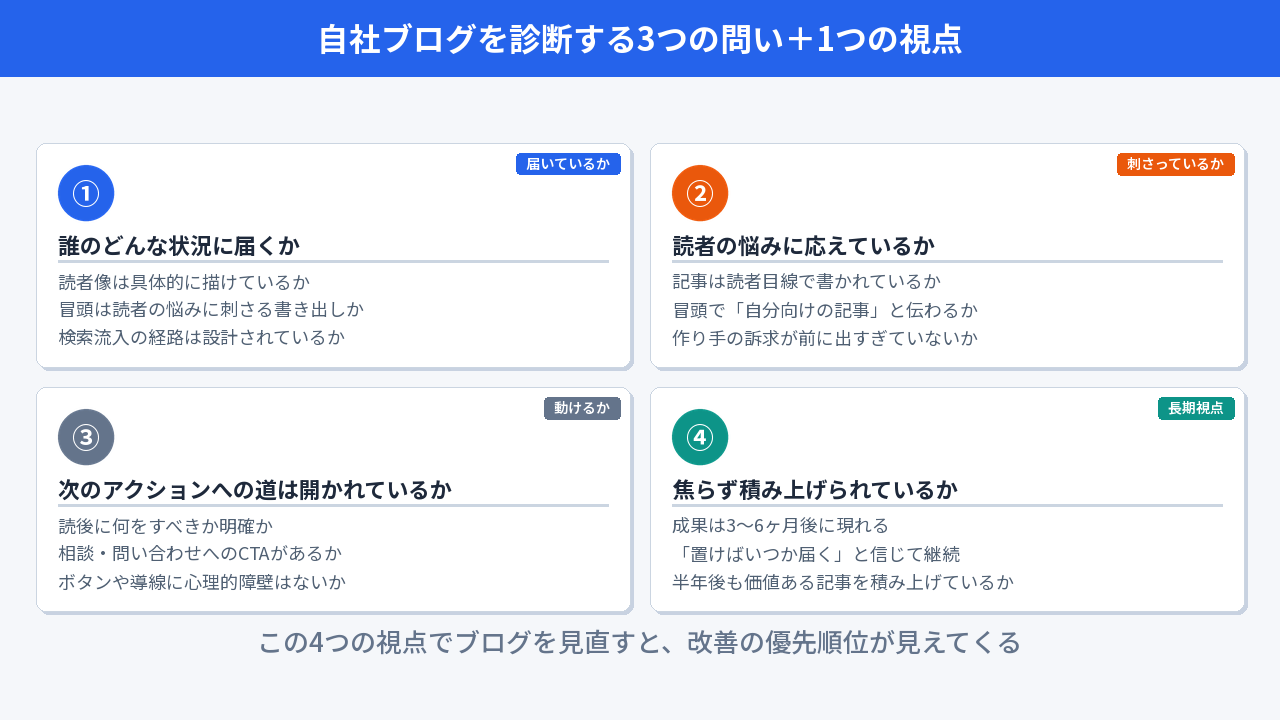 自社ブログを診断する3つの問い＋1つの視点

届いているか
①
誰のどんな状況に届くか
読者像は具体的に描けているか
冒頭は読者の悩みに刺さる書き出しか
検索流入の経路は設計されているか

刺さっているか
②
読者の悩みに応えているか
記事は読者目線で書かれているか
冒頭で「自分向けの記事」と伝わるか
作り手の訴求が前に出すぎていないか

動けるか
③
次のアクションへの道は開かれているか
読後に何をすべきか明確か
相談・問い合わせへのCTAがあるか
ボタンや導線に心理的障壁はないか

長期視点
④
焦らず積み上げられているか
成果は3〜6ヶ月後に現れる
「置けばいつか届く」と信じて継続
半年後も価値ある記事を積み上げているか

この4つの視点でブログを見直すと、改善の優先順位が見えてくる